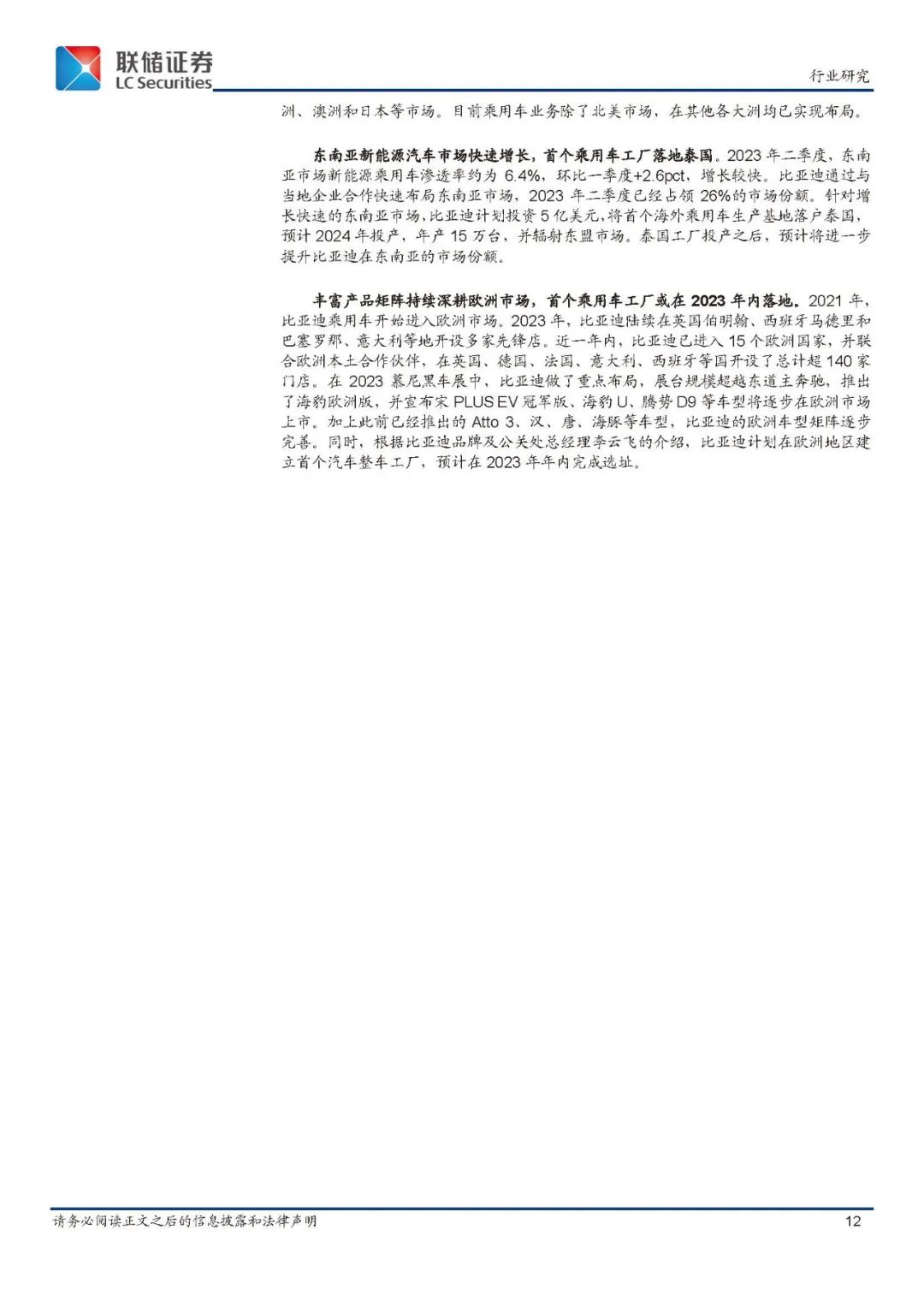 联储证券
LC Securities

行业研究

洲、澳洲和日本等市场。目前乘用车业务除了北美市场，在其他各大洲均已实现布局。

东南亚新能源汽车市场快速增长，首个乘用车工厂落地泰国。2023年二季度，东南亚市场新能源乘用车渗透率约为6.4%，环比一季度+2.6pct，增长较快。比亚迪通过与当地企业合作快速布局东南亚市场，2023年二季度已经占领26%的市场份额。针对增长快速的东南亚市场，比亚迪计划投资5亿美元，将首个海外乘用车生产基地落户泰国，预计2024年投产，年产15万台，并辐射东盟市场。泰国工厂投产之后，预计将进一步提升比亚迪在东南亚的市场份额。

丰富产品矩阵持续深耕欧洲市场，首个乘用车工厂或在2023年内落地。2021年，比亚迪乘用车开始进入欧洲市场。2023年，比亚迪陆续在英国伯明翰、西班牙马德里和巴塞罗那、意大利等地开设多家先锋店。近一年内，比亚迪已进入15个欧洲国家，并联合欧洲本土合作伙伴，在英国、德国、法国、意大利、西班牙等国开设了总计超140家门店。在2023慕尼黑车展中，比亚迪做了重点布局，展台规模超越东道主奔驰，推出了海豹欧洲版，并宣布宋PLUS EV冠军版、海豹U、腾势D9等车型将逐步在欧洲市场上市。加上此前已经推出的Atto 3、汉、唐、海豚等车型，比亚迪的欧洲车型矩阵逐步完善。同时，根据比亚迪品牌及公关处总经理李云飞的介绍，比亚迪计划在欧洲地区建立首个汽车整车工厂，预计在2023年年内完成选址。

请务必阅读正文之后的信息披露和法律声明

12